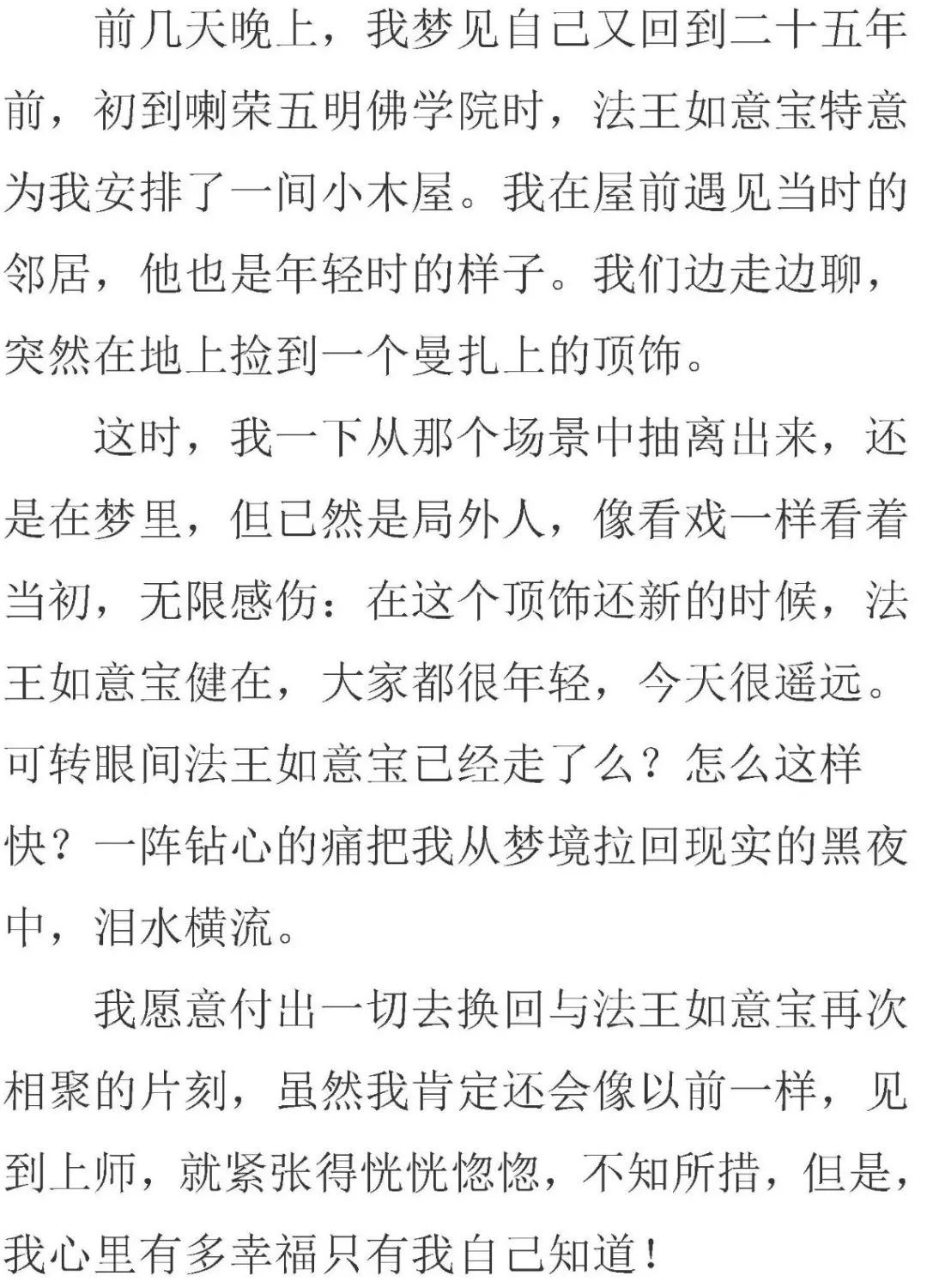 前几天晚上，我梦见自己又回到二十五年前，初到喇荣五明佛学院时，法王如意宝特意为我安排了一间小木屋。我在屋前遇见当时的邻居，他也是年轻时的样子。我们边走边聊，突然在地上捡到一个曼扎上的顶饰。

这时，我一下从那个场景中抽离出来，还是在梦里，但已然是局外人，像看戏一样看着当初，无限感伤：在这个顶饰还新的时候，法王如意宝健在，大家都很年轻，今天很遥远。可转眼间法王如意宝已经走了么？怎么这样快？一阵钻心的痛把我从梦境拉回现实的黑夜中，泪水横流。

我愿意付出一切去换回与法王如意宝再次相聚的片刻，虽然我肯定还会像以前一样，见到上师，就紧张得恍恍惚惚，不知所措，但是，我心里有多幸福只有我自己知道！